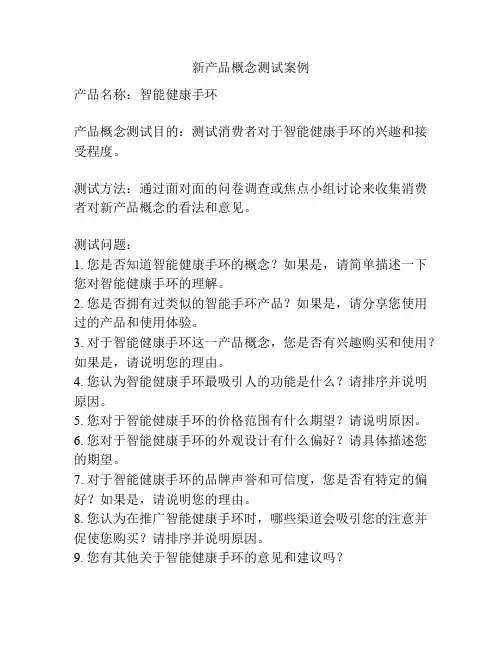 新产品概念测试案例

产品名称：智能健康手环

产品概念测试目的：测试消费者对于智能健康手环的兴趣和接受程度。

测试方法：通过面对面的问卷调查或焦点小组讨论来收集消费者对新产品概念的看法和意见。

测试问题：
1. 您是否知道智能健康手环的概念？如果是，请简单描述一下您对智能健康手环的理解。
2. 您是否拥有过类似的智能手环产品？如果是，请分享您使用过的产品和使用体验。
3. 对于智能健康手环这一产品概念，您是否有兴趣购买和使用？如果是，请说明您的理由。
4. 您认为智能健康手环最吸引人的功能是什么？请排序并说明原因。
5. 您对于智能健康手环的价格范围有什么期望？请说明原因。
6. 您对于智能健康手环的外观设计有什么偏好？请具体描述您的期望。
7. 对于智能健康手环的品牌声誉和可信度，您是否有特定的偏好？如果是，请说明您的理由。
8. 您认为在推广智能健康手环时，哪些渠道会吸引您的注意并促使您购买？请排序并说明原因。
9. 您有其他关于智能健康手环的意见和建议吗？